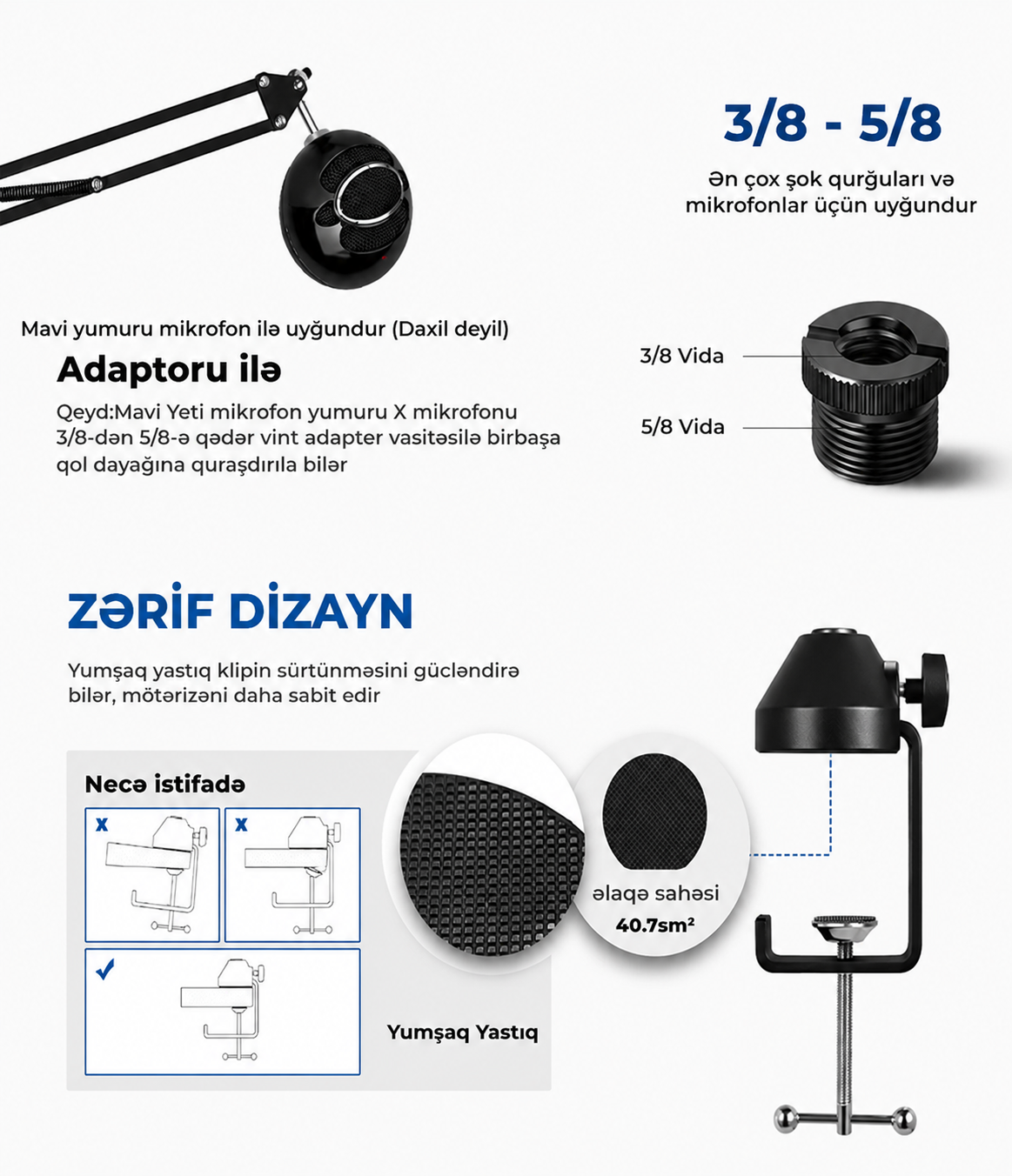 3/8 - 5/8

Ən çox şok qurğuları və mikrofonlar üçün uyğundur

Mavi yumuru mikrofon ilə uyğundur (Daxil deyil)

Adaptoru ilə

Qeyd:Mavi Yeti mikrofon yumuru X mikrofonu 3/8-dən 5/8-ə qədər vint adapter vasitəsilə birbaşa qol dayağına quraşdırıla bilər

3/8 Vida

5/8 Vida

ZƏRİF DİZAYN

Yumşaq yastıq klipin sürtünməsini gücləndirə bilər, mötərizəni daha sabit edir

Necə istifadə

X

X

✓

Yumşaq Yastıq

əlaqə sahəsi
40.7sm²